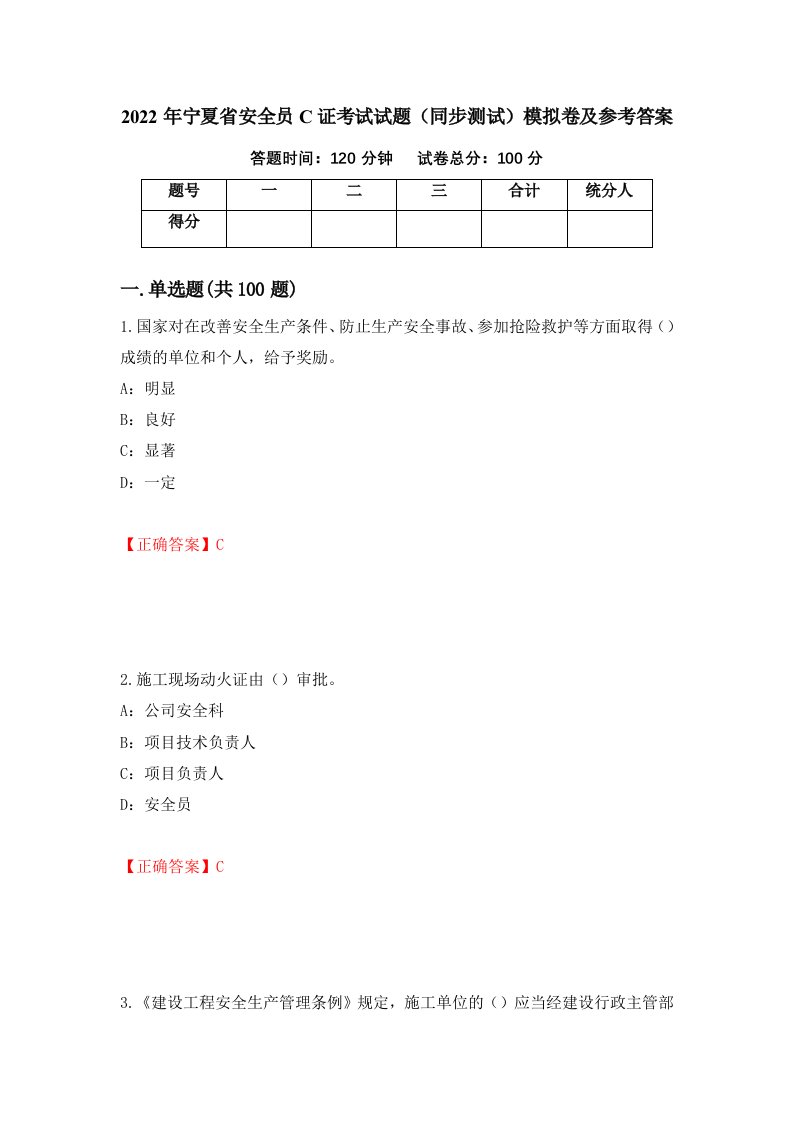 2022 年宁夏省安全员 C 证考试试题（同步测试）模拟卷及参考答案

答题时间：120 分钟　　试卷总分：100 分

| 题号 | 一 | 二 | 三 | 合计 | 统分人 |
|---|---|---|---|---|---|
| 得分 | | | | | |

一.单选题(共 100 题)

1.国家对在改善安全生产条件、防止生产安全事故、参加抢险救护等方面取得（）成绩的单位和个人，给予奖励。

A：明显

B：良好

C：显著

D：一定

【正确答案】C

2.施工现场动火证由（）审批。

A：公司安全科

B：项目技术负责人

C：项目负责人

D：安全员

【正确答案】C

3.《建设工程安全生产管理条例》规定，施工单位的（）应当经建设行政主管部